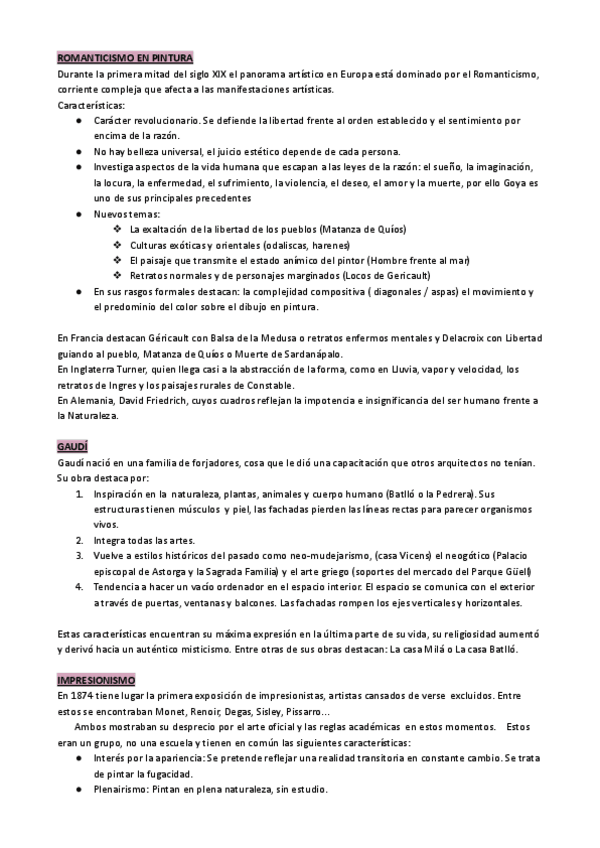 ROMANTICISMO EN PINTURA
Durante la primera mitad del siglo XIX el panorama artístico en Europa está dominado por el Romanticismo, corriente compleja que afecta a las manifestaciones artísticas.
Características:
● Carácter revolucionario. Se defiende la libertad frente al orden establecido y el sentimiento por encima de la razón.
● No hay belleza universal, el juicio estético depende de cada persona.
● Investiga aspectos de la vida humana que escapan a las leyes de la razón: el sueño, la imaginación, la locura, la enfermedad, el sufrimiento, la violencia, el deseo, el amor y la muerte, por ello Goya es uno de sus principales precedentes
● Nuevos temas:
❖ La exaltación de la libertad de los pueblos (Matanza de Quíos)
❖ Culturas exóticas y orientales (odaliscas, harenes)
❖ El paisaje que transmite el estado anímico del pintor (Hombre frente al mar)
❖ Retratos normales y de personajes marginados (Locos de Gericault)
● En sus rasgos formales destacan: la complejidad compositiva ( diagonales / aspas) el movimiento y el predominio del color sobre el dibujo en pintura.

En Francia destacan Géricault con Balsa de la Medusa o retratos enfermos mentales y Delacroix con Libertad guiando al pueblo, Matanza de Quíos o Muerte de Sardanápalo.
En Inglaterra Turner, quien llega casi a la abstracción de la forma, como en Lluvia, vapor y velocidad, los retratos de Ingres y los paisajes rurales de Constable.
En Alemania, David Friedrich, cuyos cuadros reflejan la impotencia e insignificancia del ser humano frente a la Naturaleza.

GAUDÍ
Gaudí nació en una familia de forjadores, cosa que le dió una capacitación que otros arquitectos no tenían. Su obra destaca por:
1. Inspiración en la naturaleza, plantas, animales y cuerpo humano (Batlló o la Pedrera). Sus estructuras tienen músculos y piel, las fachadas pierden las líneas rectas para parecer organismos vivos.
2. Integra todas las artes.
3. Vuelve a estilos históricos del pasado como neo-mudejarismo, (casa Vicens) el neogótico (Palacio episcopal de Astorga y la Sagrada Familia) y el arte griego (soportes del mercado del Parque Güell)
4. Tendencia a hacer un vacío ordenador en el espacio interior. El espacio se comunica con el exterior a través de puertas, ventanas y balcones. Las fachadas rompen los ejes verticales y horizontales.

Estas características encuentran su máxima expresión en la última parte de su vida, su religiosidad aumentó y derivó hacia un auténtico misticismo. Entre otras de sus obras destacan: La casa Milá o La casa Batlló.

IMPRESIONISMO
En 1874 tiene lugar la primera exposición de impresionistas, artistas cansados de verse excluidos. Entre estos se encontraban Monet, Renoir, Degas, Sisley, Pissarro...
Ambos mostraban su desprecio por el arte oficial y las reglas académicas en estos momentos. Estos eran un grupo, no una escuela y tienen en común las siguientes características:
● Interés por la apariencia: Se pretende reflejar una realidad transitoria en constante cambio. Se trata de pintar la fugacidad.
● Plenairismo: Pintan en plena naturaleza, sin estudio.